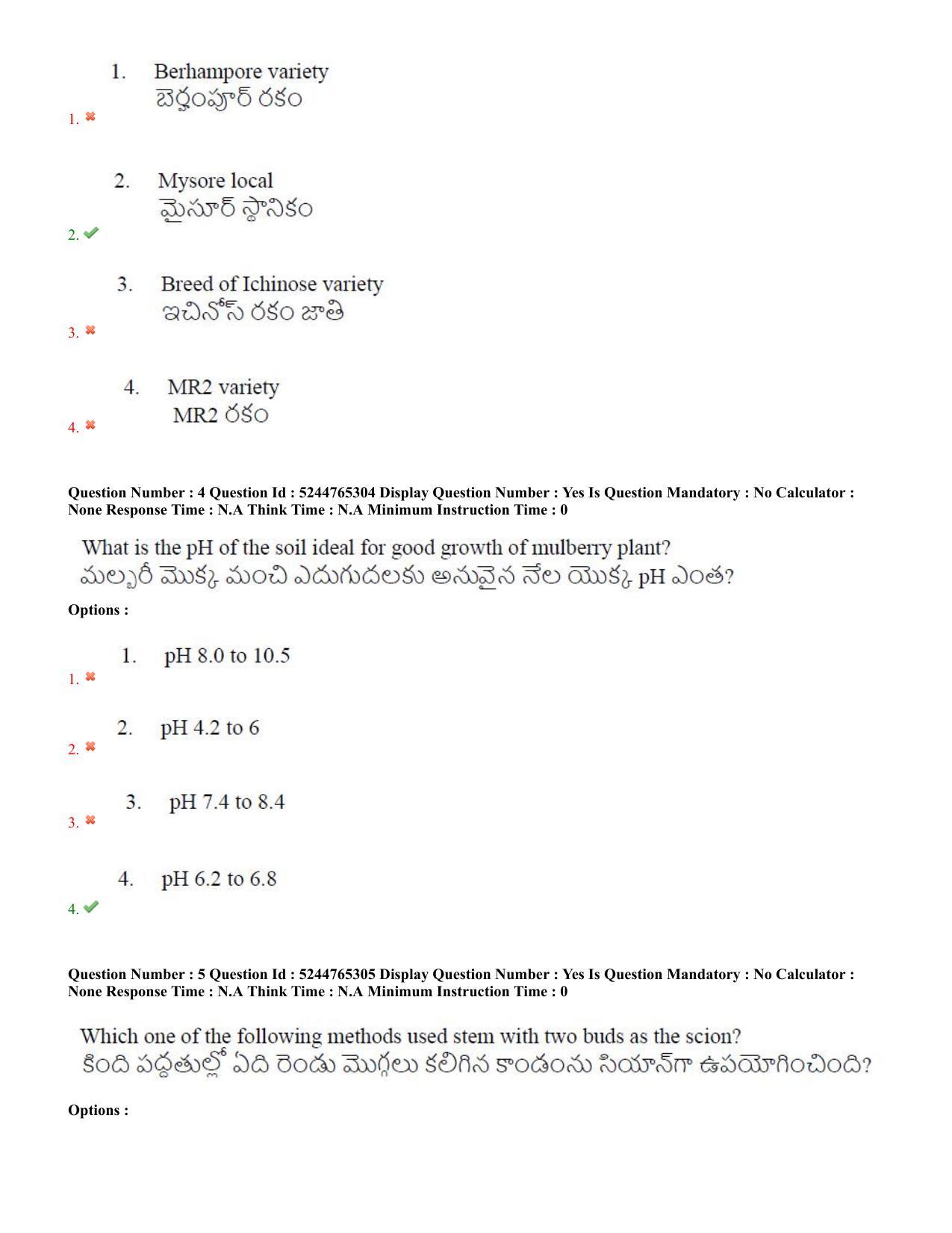 1. Berhampore variety
బెర్హంపూర్ రకం
1. ✖

2. Mysore local
మైసూర్ స్థానికం
2. ✔

3. Breed of Ichinose variety
ఇచినోస్ రకం జాతి
3. ✖

4. MR2 variety
MR2 రకం
4. ✖

Question Number : 4 Question Id : 5244765304 Display Question Number : Yes Is Question Mandatory : No Calculator : None Response Time : N.A Think Time : N.A Minimum Instruction Time : 0

What is the pH of the soil ideal for good growth of mulberry plant?
మల్బరీ మొక్క మంచి ఎదుగుదలకు అనువైన నేల యొక్క pH ఎంత?

Options :

1. pH 8.0 to 10.5
1. ✖

2. pH 4.2 to 6
2. ✖

3. pH 7.4 to 8.4
3. ✖

4. pH 6.2 to 6.8
4. ✔

Question Number : 5 Question Id : 5244765305 Display Question Number : Yes Is Question Mandatory : No Calculator : None Response Time : N.A Think Time : N.A Minimum Instruction Time : 0

Which one of the following methods used stem with two buds as the scion?
కింది పద్ధతుల్లో ఏది రెండు మొగ్గలు కలిగిన కాండంను సియాన్‌గా ఉపయోగించింది?

Options :